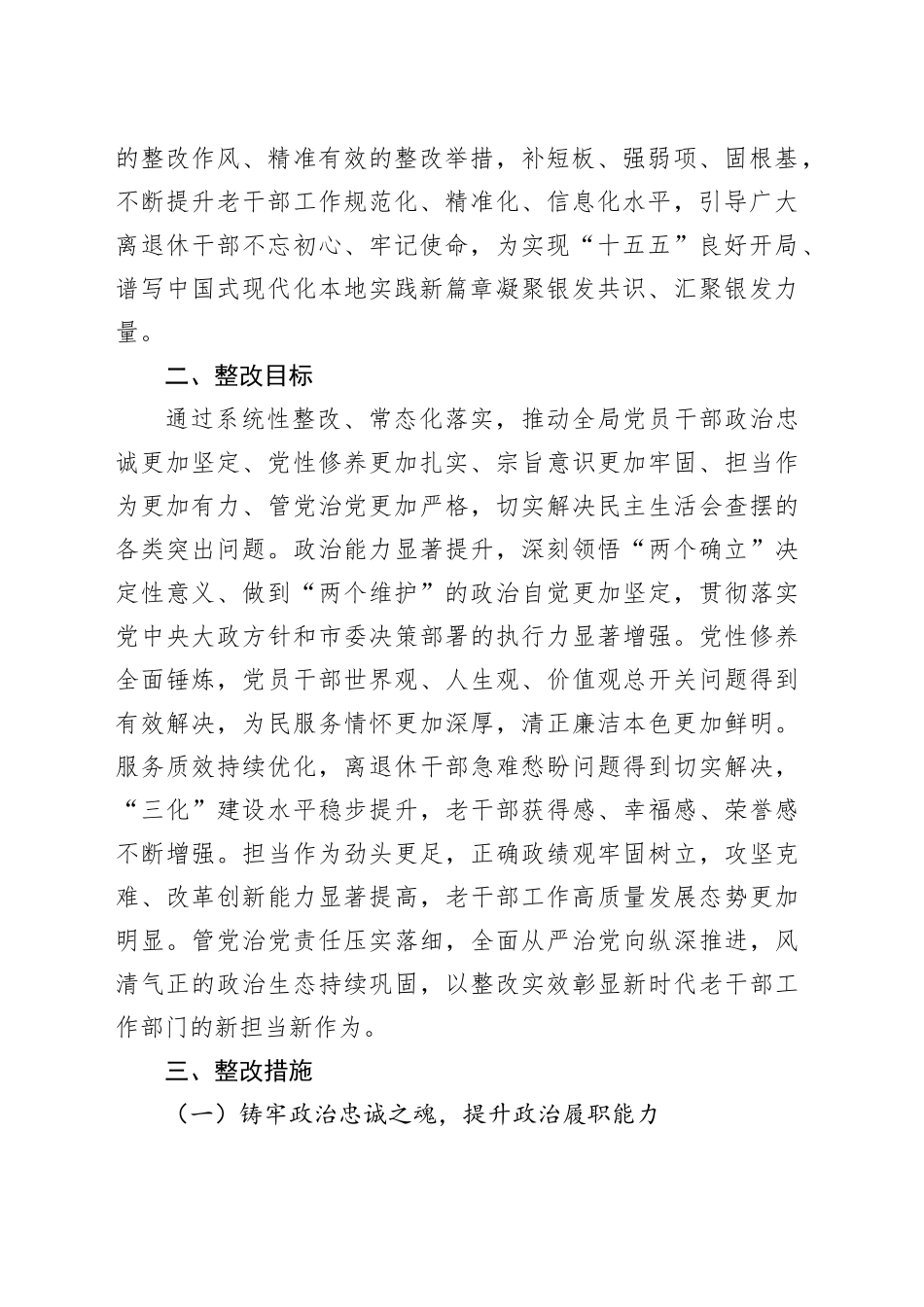 的整改作风、精准有效的整改举措，补短板、强弱项、固根基，不断提升老干部工作规范化、精准化、信息化水平，引导广大离退休干部不忘初心、牢记使命，为实现“十五五”良好开局、谱写中国式现代化本地实践新篇章凝聚银发共识、汇聚银发力量。

二、整改目标

通过系统性整改、常态化落实，推动全局党员干部政治忠诚更加坚定、党性修养更加扎实、宗旨意识更加牢固、担当作为更加有力、管党治党更加严格，切实解决民主生活会查摆的各类突出问题。政治能力显著提升，深刻领悟“两个确立”决定性意义、做到“两个维护”的政治自觉更加坚定，贯彻落实党中央大政方针和市委决策部署的执行力显著增强。党性修养全面锤炼，党员干部世界观、人生观、价值观总开关问题得到有效解决，为民服务情怀更加深厚，清正廉洁本色更加鲜明。服务质效持续优化，离退休干部急难愁盼问题得到切实解决，“三化”建设水平稳步提升，老干部获得感、幸福感、荣誉感不断增强。担当作为劲头更足，正确政绩观牢固树立，攻坚克难、改革创新能力显著提高，老干部工作高质量发展态势更加明显。管党治党责任压实落细，全面从严治党向纵深推进，风清气正的政治生态持续巩固，以整改实效彰显新时代老干部工作部门的新担当新作为。

三、整改措施

（一）铸牢政治忠诚之魂，提升政治履职能力